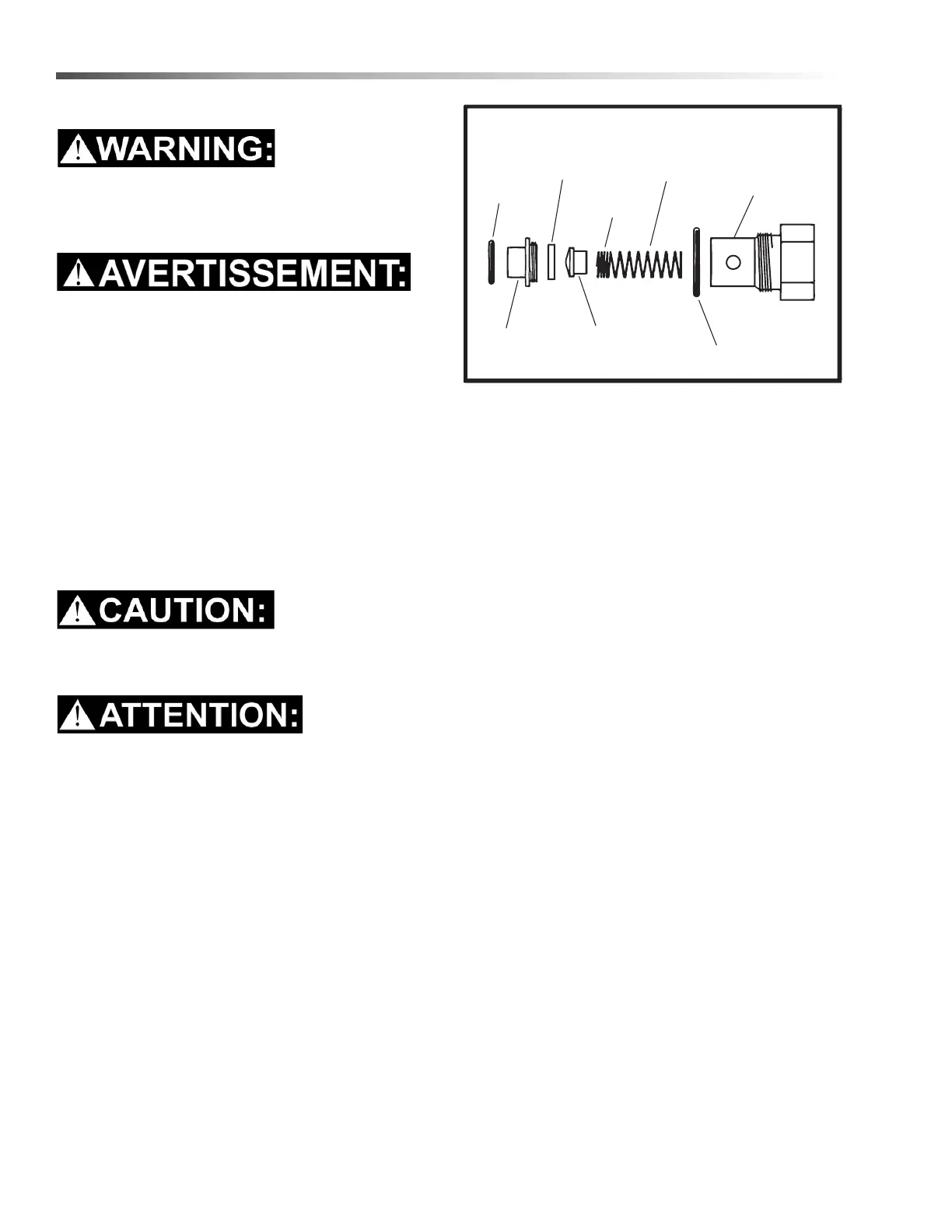 WARNING:

AVERTISSEMENT:

CAUTION:

ATTENTION: